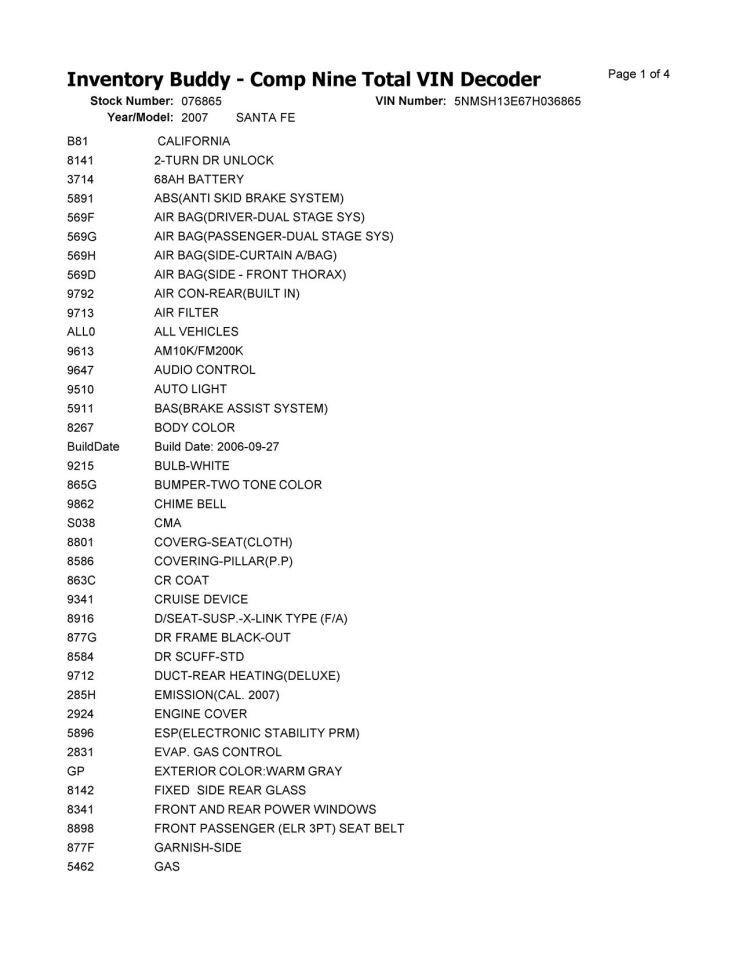 Inventory Buddy - Comp Nine Total VIN Decoder

Page 1 of 4

Stock Number: 076865 VIN Number: 5NMSH13E67H036865
Year/Model: 2007 SANTA FE

| | |
|---|---|
| B81 | CALIFORNIA |
| 8141 | 2-TURN DR UNLOCK |
| 3714 | 68AH BATTERY |
| 5891 | ABS(ANTI SKID BRAKE SYSTEM) |
| 569F | AIR BAG(DRIVER-DUAL STAGE SYS) |
| 569G | AIR BAG(PASSENGER-DUAL STAGE SYS) |
| 569H | AIR BAG(SIDE-CURTAIN A/BAG) |
| 569D | AIR BAG(SIDE - FRONT THORAX) |
| 9792 | AIR CON-REAR(BUILT IN) |
| 9713 | AIR FILTER |
| ALL0 | ALL VEHICLES |
| 9613 | AM10K/FM200K |
| 9647 | AUDIO CONTROL |
| 9510 | AUTO LIGHT |
| 5911 | BAS(BRAKE ASSIST SYSTEM) |
| 8267 | BODY COLOR |
| BuildDate | Build Date: 2006-09-27 |
| 9215 | BULB-WHITE |
| 865G | BUMPER-TWO TONE COLOR |
| 9862 | CHIME BELL |
| S038 | CMA |
| 8801 | COVERG-SEAT(CLOTH) |
| 8586 | COVERING-PILLAR(P.P) |
| 863C | CR COAT |
| 9341 | CRUISE DEVICE |
| 8916 | D/SEAT-SUSP.-X-LINK TYPE (F/A) |
| 877G | DR FRAME BLACK-OUT |
| 8584 | DR SCUFF-STD |
| 9712 | DUCT-REAR HEATING(DELUXE) |
| 285H | EMISSION(CAL. 2007) |
| 2924 | ENGINE COVER |
| 5896 | ESP(ELECTRONIC STABILITY PRM) |
| 2831 | EVAP. GAS CONTROL |
| GP | EXTERIOR COLOR:WARM GRAY |
| 8142 | FIXED SIDE REAR GLASS |
| 8341 | FRONT AND REAR POWER WINDOWS |
| 8898 | FRONT PASSENGER (ELR 3PT) SEAT BELT |
| 877F | GARNISH-SIDE |
| 5462 | GAS |